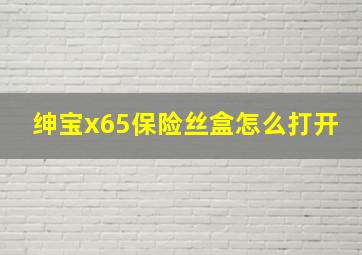 绅宝x65保险丝盒怎么打开